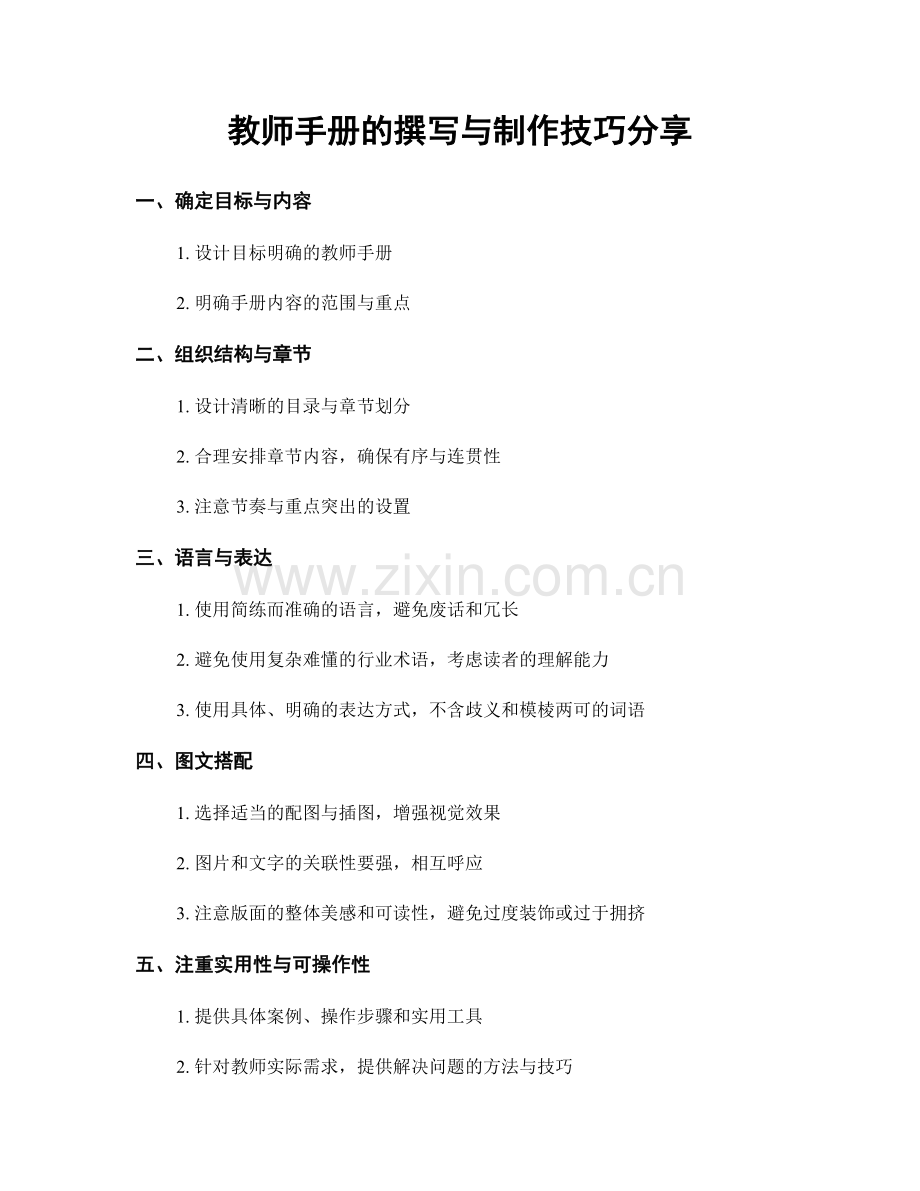 教师手册的撰写与制作技巧分享

一、确定目标与内容

1. 设计目标明确的教师手册

2. 明确手册内容的范围与重点

二、组织结构与章节

1. 设计清晰的目录与章节划分

2. 合理安排章节内容，确保有序与连贯性

3. 注意节奏与重点突出的设置

三、语言与表达

www.zixin.com.cn

1. 使用简练而准确的语言，避免废话和冗长

2. 避免使用复杂难懂的行业术语，考虑读者的理解能力

3. 使用具体、明确的表达方式，不含歧义和模棱两可的词语

四、图文搭配

1. 选择适当的配图与插图，增强视觉效果

2. 图片和文字的关联性要强，相互呼应

3. 注意版面的整体美感和可读性，避免过度装饰或过于拥挤

五、注重实用性与可操作性

1. 提供具体案例、操作步骤和实用工具

2. 针对教师实际需求，提供解决问题的方法与技巧